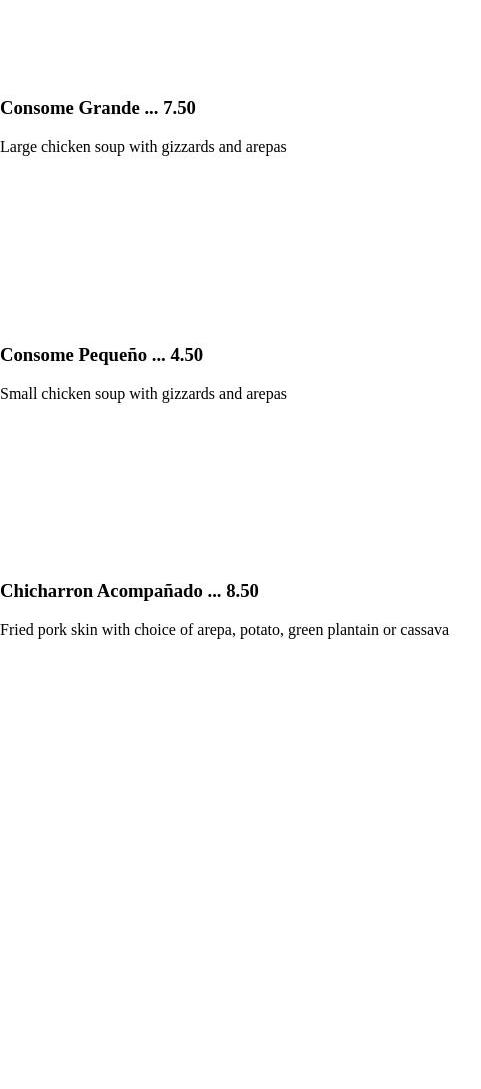 Consome Grande ... 7.50

Large chicken soup with gizzards and arepas

Consome Pequeño ... 4.50

Small chicken soup with gizzards and arepas

Chicharron Acompañado ... 8.50

Fried pork skin with choice of arepa, potato, green plantain or cassava